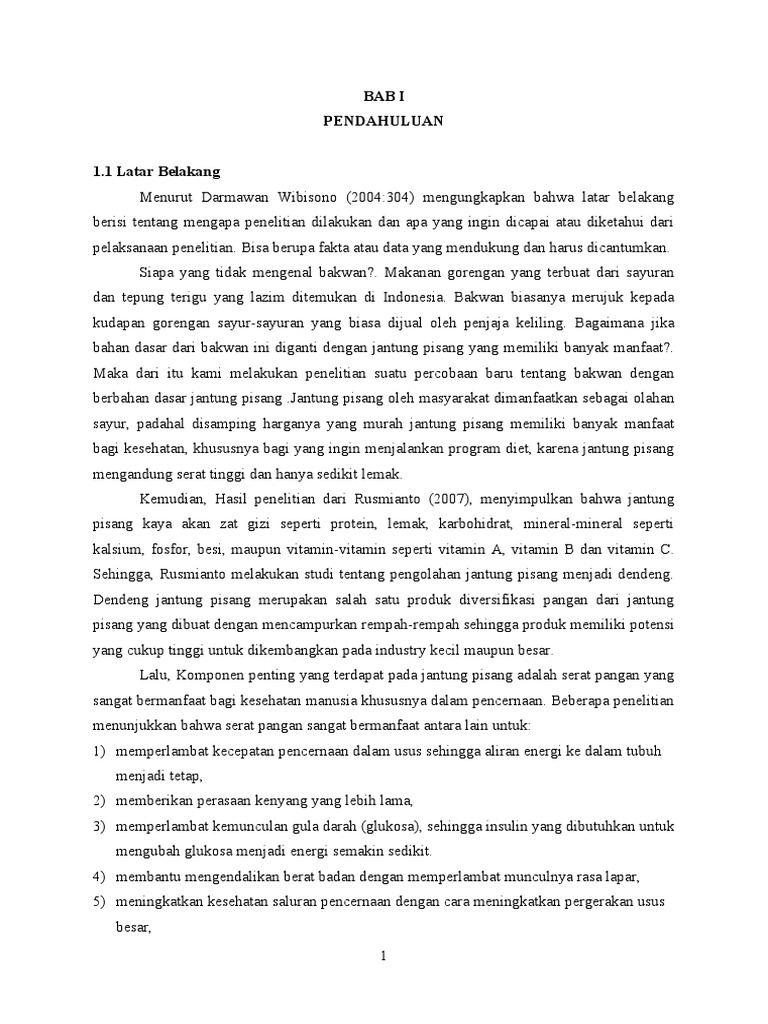 BAB I
PENDAHULUAN

1.1 Latar Belakang

Menurut Darmawan Wibisono (2004:304) mengungkapkan bahwa latar belakang berisi tentang mengapa penelitian dilakukan dan apa yang ingin dicapai atau diketahui dari pelaksanaan penelitian. Bisa berupa fakta atau data yang mendukung dan harus dicantumkan.

Siapa yang tidak mengenal bakwan?. Makanan gorengan yang terbuat dari sayuran dan tepung terigu yang lazim ditemukan di Indonesia. Bakwan biasanya merujuk kepada kudapan gorengan sayur-sayuran yang biasa dijual oleh penjaja keliling. Bagaimana jika bahan dasar dari bakwan ini diganti dengan jantung pisang yang memiliki banyak manfaat?. Maka dari itu kami melakukan penelitian suatu percobaan baru tentang bakwan dengan berbahan dasar jantung pisang .Jantung pisang oleh masyarakat dimanfaatkan sebagai olahan sayur, padahal disamping harganya yang murah jantung pisang memiliki banyak manfaat bagi kesehatan, khususnya bagi yang ingin menjalankan program diet, karena jantung pisang mengandung serat tinggi dan hanya sedikit lemak.

Kemudian, Hasil penelitian dari Rusmianto (2007), menyimpulkan bahwa jantung pisang kaya akan zat gizi seperti protein, lemak, karbohidrat, mineral-mineral seperti kalsium, fosfor, besi, maupun vitamin-vitamin seperti vitamin A, vitamin B dan vitamin C. Sehingga, Rusmianto melakukan studi tentang pengolahan jantung pisang menjadi dendeng. Dendeng jantung pisang merupakan salah satu produk diversifikasi pangan dari jantung pisang yang dibuat dengan mencampurkan rempah-rempah sehingga produk memiliki potensi yang cukup tinggi untuk dikembangkan pada industry kecil maupun besar.

Lalu, Komponen penting yang terdapat pada jantung pisang adalah serat pangan yang sangat bermanfaat bagi kesehatan manusia khususnya dalam pencernaan. Beberapa penelitian menunjukkan bahwa serat pangan sangat bermanfaat antara lain untuk:
1) memperlambat kecepatan pencernaan dalam usus sehingga aliran energi ke dalam tubuh menjadi tetap,
2) memberikan perasaan kenyang yang lebih lama,
3) memperlambat kemunculan gula darah (glukosa), sehingga insulin yang dibutuhkan untuk mengubah glukosa menjadi energi semakin sedikit.
4) membantu mengendalikan berat badan dengan memperlambat munculnya rasa lapar,
5) meningkatkan kesehatan saluran pencernaan dengan cara meningkatkan pergerakan usus besar,

1